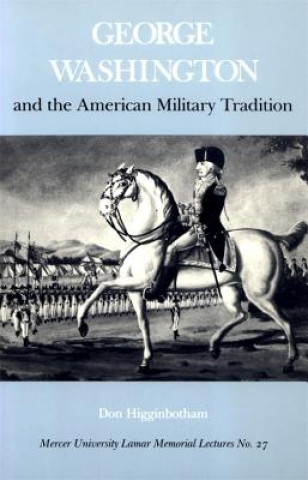 GEORGE WASHINGTON
and the American Military Tradition

Don Higginbotham

Mercer University Lamar Memorial Lectures No. 27